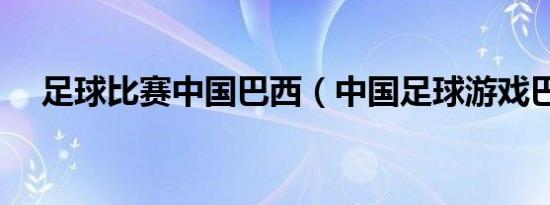 足球比赛中国巴西（中国足球游戏巴